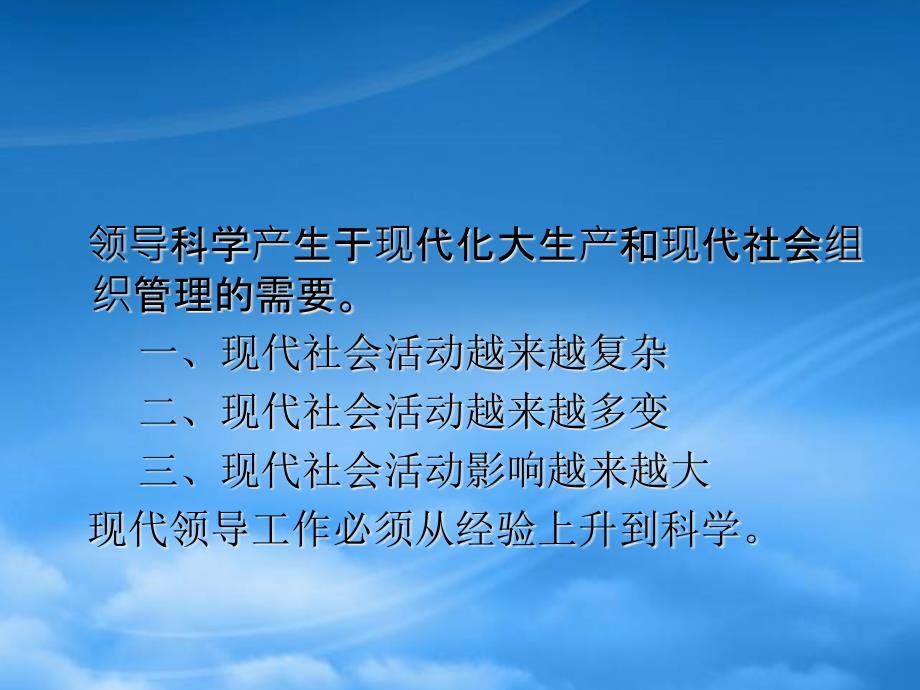 领导科学产生于现代化大生产和现代社会组织管理的需要。

一、现代社会活动越来越复杂

二、现代社会活动越来越多变

三、现代社会活动影响越来越大

现代领导工作必须从经验上升到科学。